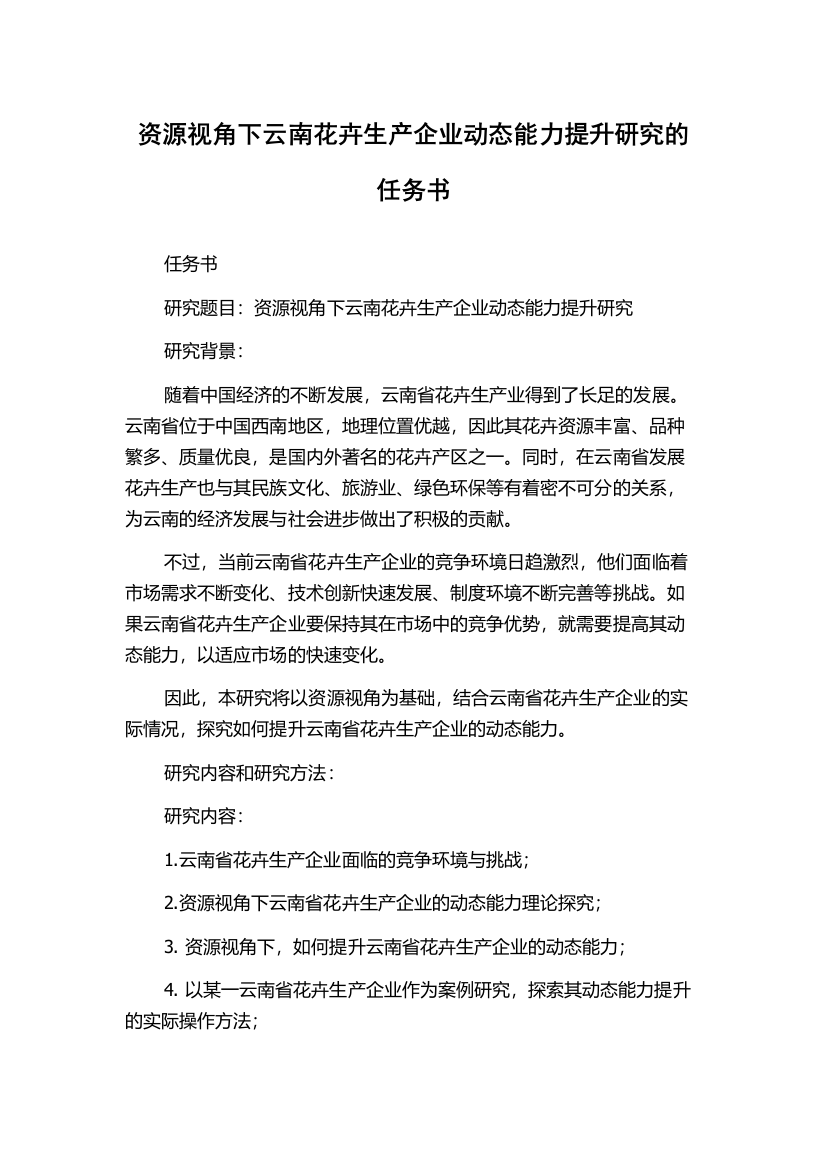 资源视角下云南花卉生产企业动态能力提升研究的任务书

任务书

研究题目：资源视角下云南花卉生产企业动态能力提升研究

研究背景：

随着中国经济的不断发展，云南省花卉生产业得到了长足的发展。云南省位于中国西南地区，地理位置优越，因此其花卉资源丰富、品种繁多、质量优良，是国内外著名的花卉产区之一。同时，在云南省发展花卉生产也与其民族文化、旅游业、绿色环保等有着密不可分的关系，为云南的经济发展与社会进步做出了积极的贡献。

不过，当前云南省花卉生产企业的竞争环境日趋激烈，他们面临着市场需求不断变化、技术创新快速发展、制度环境不断完善等挑战。如果云南省花卉生产企业要保持其在市场中的竞争优势，就需要提高其动态能力，以适应市场的快速变化。

因此，本研究将以资源视角为基础，结合云南省花卉生产企业的实际情况，探究如何提升云南省花卉生产企业的动态能力。

研究内容和研究方法：

研究内容：

1.云南省花卉生产企业面临的竞争环境与挑战；

2.资源视角下云南省花卉生产企业的动态能力理论探究；

3. 资源视角下，如何提升云南省花卉生产企业的动态能力；

4. 以某一云南省花卉生产企业作为案例研究，探索其动态能力提升的实际操作方法；